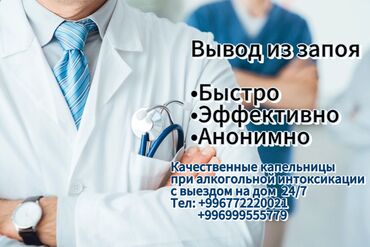 Вывод из запоя

•Быстро
•Эффективно
•Анонимно

Качественные капельницы при алкогольной интоксикации с выездом на дом 24/7
Тел: +996772220021
+996999555779